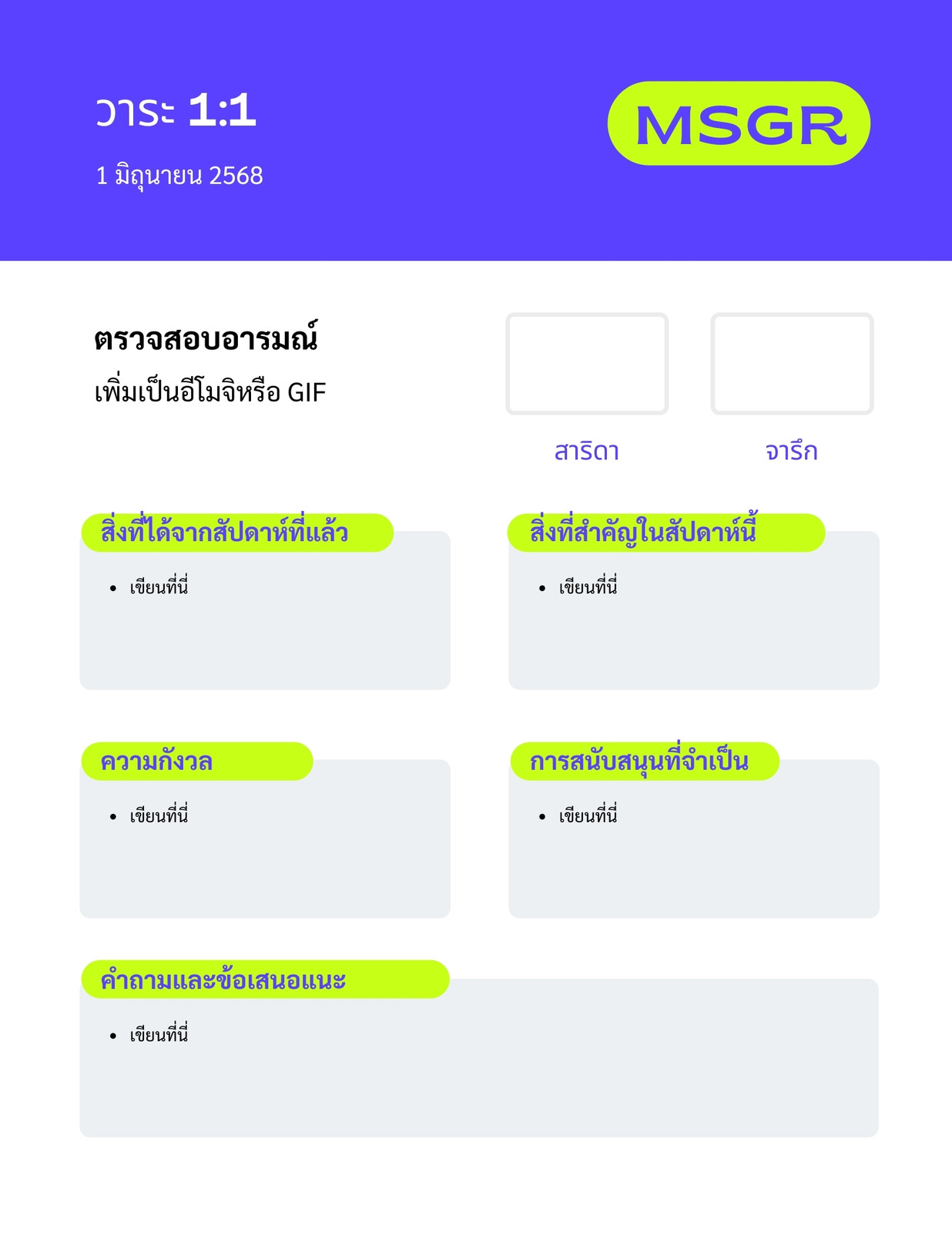 วาระ 1:1

1 มิถุนายน 2568

MSGR

ตรวจสอบอารมณ์

เพิ่มเป็นอีโมจิหรือ GIF

สาริดา

จารึก

สิ่งที่ได้จากสัปดาห์ที่แล้ว

• เขียนที่นี่

สิ่งที่สำคัญในสัปดาห์นี้

• เขียนที่นี่

ความกังวล

• เขียนที่นี่

การสนับสนุนที่จำเป็น

• เขียนที่นี่

คำถามและข้อเสนอแนะ

• เขียนที่นี่